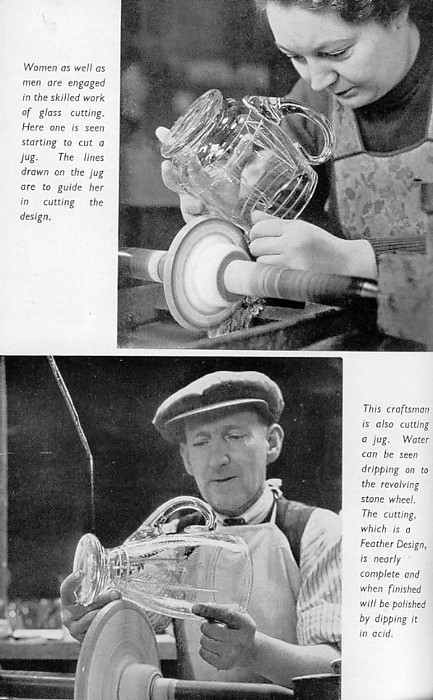 Women as well as men are engaged in the skilled work of glass cutting. Here one is seen starting to cut a jug. The lines drawn on the jug are to guide her in cutting the design.

This craftsman is also cutting a jug. Water can be seen dripping on to the revolving stone wheel. The cutting, which is a Feather Design, is nearly complete and when finished will be polished by dipping it in acid.